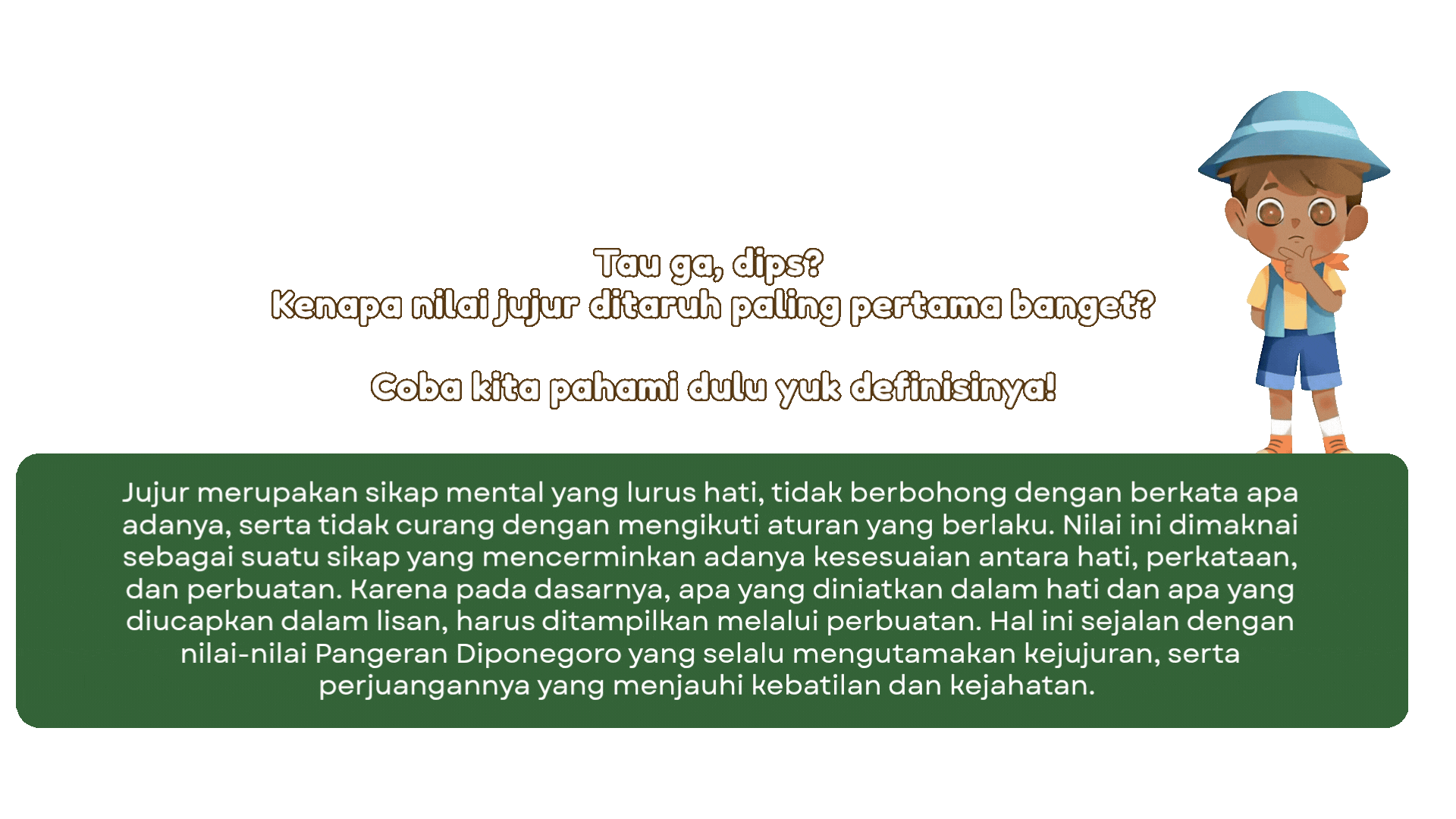 Tau ga, dips?
Kenapa nilai jujur ditaruh paling pertama banget?

Coba kita pahami dulu yuk definisinya!

Jujur merupakan sikap mental yang lurus hati, tidak berbohong dengan berkata apa adanya, serta tidak curang dengan mengikuti aturan yang berlaku. Nilai ini dimaknai sebagai suatu sikap yang mencerminkan adanya kesesuaian antara hati, perkataan, dan perbuatan. Karena pada dasarnya, apa yang diniatkan dalam hati dan apa yang diucapkan dalam lisan, harus ditampilkan melalui perbuatan. Hal ini sejalan dengan nilai-nilai Pangeran Diponegoro yang selalu mengutamakan kejujuran, serta perjuangannya yang menjauhi kebatilan dan kejahatan.